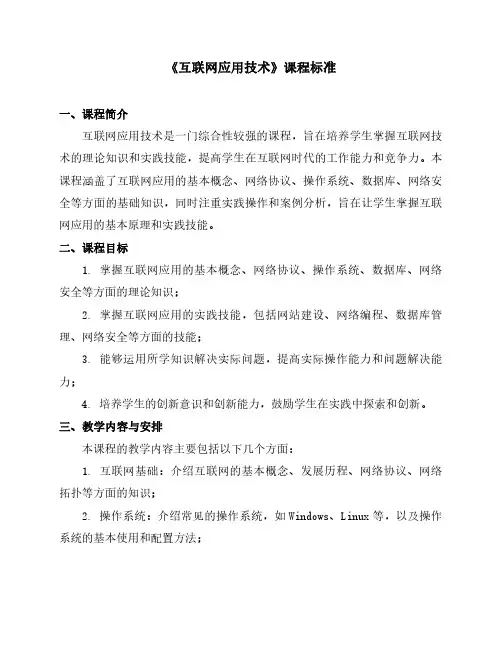 《互联网应用技术》课程标准

一、课程简介

互联网应用技术是一门综合性较强的课程，旨在培养学生掌握互联网技术的理论知识和实践技能，提高学生在互联网时代的工作能力和竞争力。本课程涵盖了互联网应用的基本概念、网络协议、操作系统、数据库、网络安全等方面的基础知识，同时注重实践操作和案例分析，旨在让学生掌握互联网应用的基本原理和实践技能。

二、课程目标

1. 掌握互联网应用的基本概念、网络协议、操作系统、数据库、网络安全等方面的理论知识；

2. 掌握互联网应用的实践技能，包括网站建设、网络编程、数据库管理、网络安全等方面的技能；

3. 能够运用所学知识解决实际问题，提高实际操作能力和问题解决能力；

4. 培养学生的创新意识和创新能力，鼓励学生在实践中探索和创新。

三、教学内容与安排

本课程的教学内容主要包括以下几个方面：

1. 互联网基础：介绍互联网的基本概念、发展历程、网络协议、网络拓扑等方面的知识；

2. 操作系统：介绍常见的操作系统，如Windows、Linux等，以及操作系统的基本使用和配置方法；